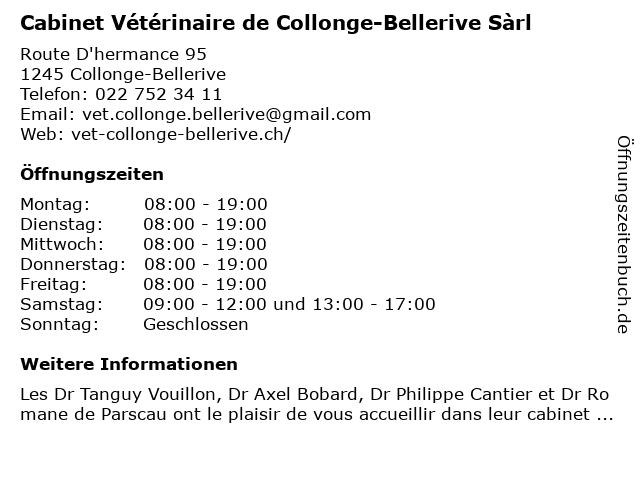 Cabinet Vétérinaire de Collonge-Bellerive Sàrl

Route D'hermance 95
1245 Collonge-Bellerive
Telefon: 022 752 34 11
Email: vet.collonge.bellerive@gmail.com
Web: vet-collonge-bellerive.ch/

Öffnungszeiten

| Montag: | 08:00 - 19:00 |
|---|---|
| Dienstag: | 08:00 - 19:00 |
| Mittwoch: | 08:00 - 19:00 |
| Donnerstag: | 08:00 - 19:00 |
| Freitag: | 08:00 - 19:00 |
| Samstag: | 09:00 - 12:00 und 13:00 - 17:00 |
| Sonntag: | Geschlossen |

Weitere Informationen

Les Dr Tanguy Vouillon, Dr Axel Bobard, Dr Philippe Cantier et Dr Romane de Parscau ont le plaisir de vous accueillir dans leur cabinet ...

Öffnungszeitenbuch.de